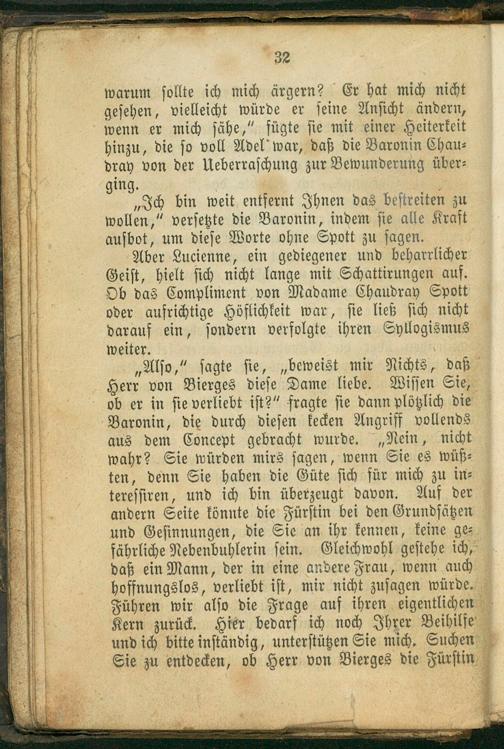 32

warum sollte ich mich ärgern? Er hat mich nicht gesehen, vielleicht würde er seine Ansicht ändern, wenn er mich sähe," fügte sie mit einer Heiterkeit hinzu, die so voll Adel war, daß die Baronin Chaudray von der Ueberraschung zur Bewunderung überging.

„Ich bin weit entfernt Ihnen das bestreiten zu wollen," versetzte die Baronin, indem sie alle Kraft aufbot, um diese Worte ohne Spott zu sagen.

Aber Lucienne, ein gediegener und beharrlicher Geist, hielt sich nicht lange mit Schattirungen auf. Ob das Compliment von Madame Chaudray Spott oder aufrichtige Höflichkeit war, sie ließ sich nicht darauf ein, sondern verfolgte ihren Syllogismus weiter.

„Also," sagte sie, „beweist mir Nichts, daß Herr von Vierges diese Dame liebe. Wissen Sie, ob er in sie verliebt ist?" fragte sie dann plötzlich die Baronin, die durch diesen kecken Angriff vollends aus dem Concept gebracht wurde. „Nein, nicht wahr? Sie würden mirs sagen, wenn Sie es wüßten, denn Sie haben die Güte sich für mich zu interessiren, und ich bin überzeugt davon. Auf der andern Seite könnte die Fürstin bei den Grundsätzen und Gesinnungen, die Sie an ihr kennen, keine gefährliche Nebenbuhlerin sein. Gleichwohl gestehe ich, daß ein Mann, der in eine andere Frau, wenn auch hoffnungslos, verliebt ist, mir nicht zusagen würde. Führen wir also die Frage auf ihren eigentlichen Kern zurück. Hier bedarf ich noch Ihrer Beihilfe und ich bitte inständig, unterstützen Sie mich. Suchen Sie zu entdecken, ob Herr von Vierges die Fürstin